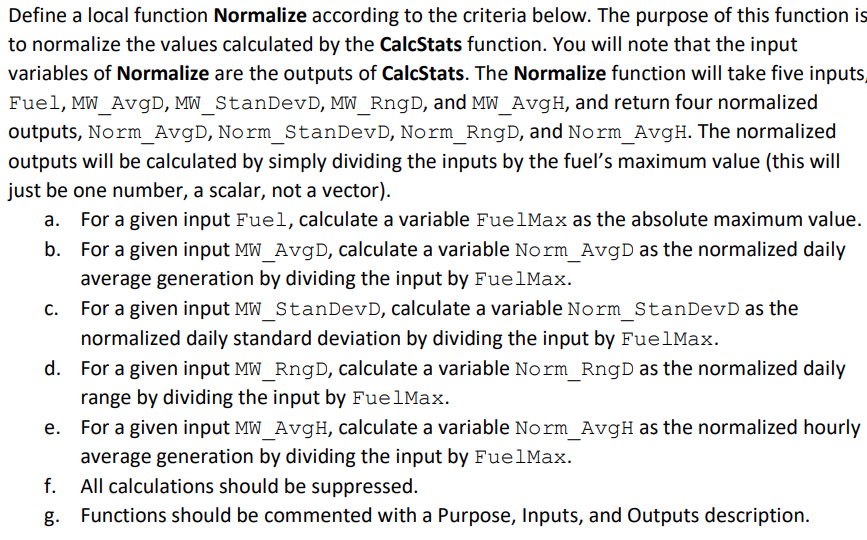 Define a local function Normalize according to the criteria below. The purpose of this function is to normalize the values calculated by the CalcStats function. You will note that the input variables of Normalize are the outputs of CalcStats. The Normalize function will take five inputs, Fuel, MW_AvgD, MW_StanDevD, MW_RngD, and MW_AvgH, and return four normalized outputs, Norm_AvgD, Norm_StanDevD, Norm_RngD, and Norm_AvgH. The normalized outputs will be calculated by simply dividing the inputs by the fuel's maximum value (this will just be one number, a scalar, not a vector).

a. For a given input Fuel, calculate a variable FuelMax as the absolute maximum value.
b. For a given input MW_AvgD, calculate a variable Norm_AvgD as the normalized daily average generation by dividing the input by FuelMax.
c. For a given input MW_StanDevD, calculate a variable Norm_StanDevD as the normalized daily standard deviation by dividing the input by FuelMax.
d. For a given input MW_RngD, calculate a variable Norm_RngD as the normalized daily range by dividing the input by FuelMax.
e. For a given input MW_AvgH, calculate a variable Norm_AvgH as the normalized hourly average generation by dividing the input by FuelMax.
f. All calculations should be suppressed.
g. Functions should be commented with a Purpose, Inputs, and Outputs description.